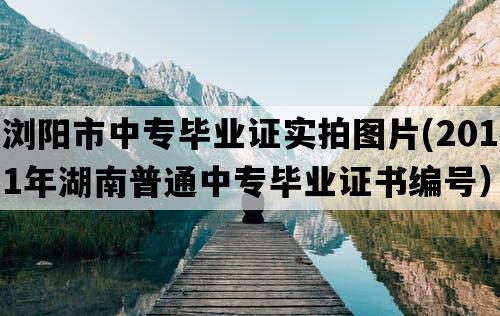 浏阳市中专毕业证实拍图片(2011年湖南普通中专毕业证书编号)